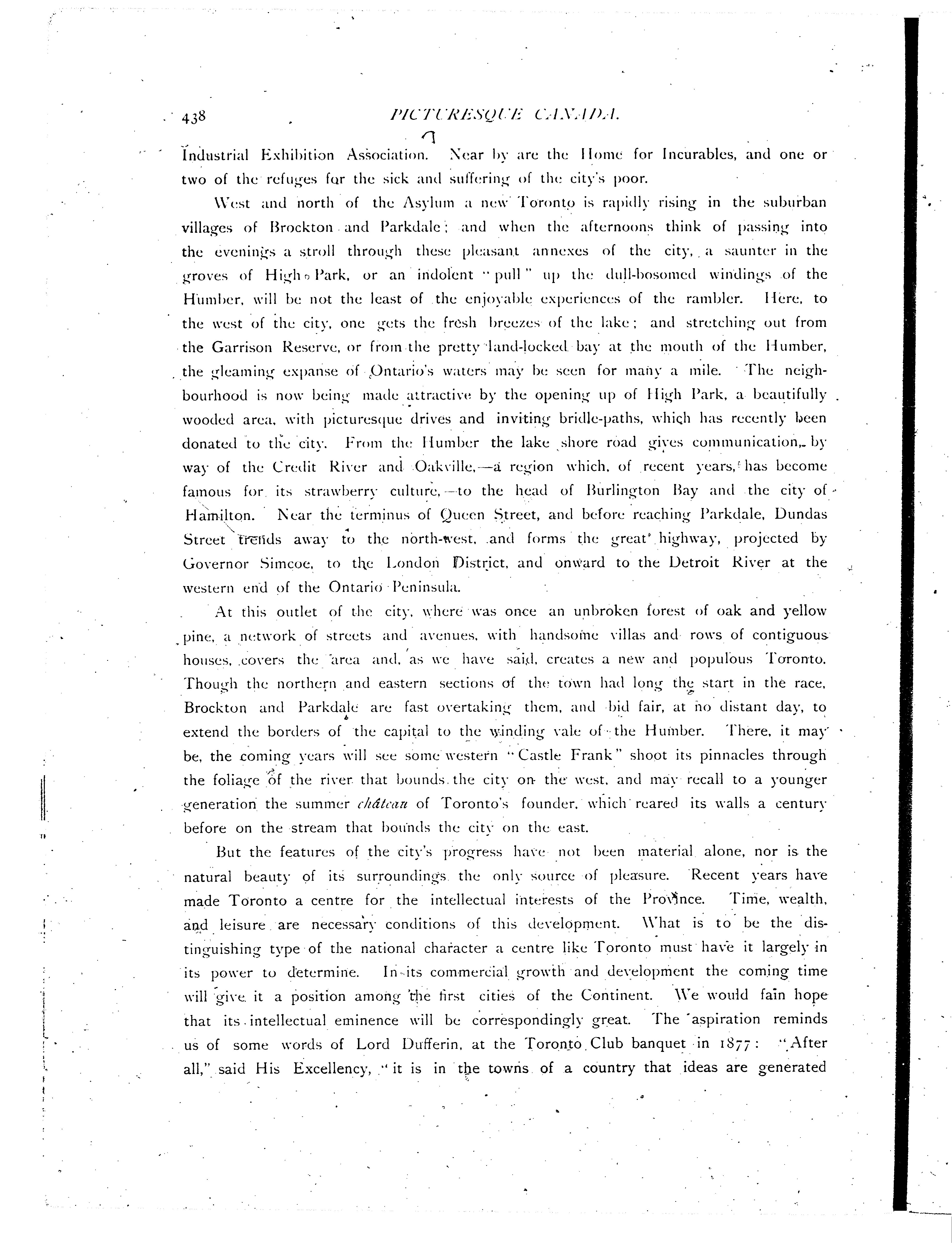 438 PICTURESQUE CANADA.

Industrial Exhibition Association. Near by are the Home for Incurables, and one or two of the refuges for the sick and suffering of the city's poor.

West and north of the Asylum a new Toronto is rapidly rising in the suburban villages of Brockton and Parkdale; and when the afternoons think of passing into the evenings a stroll through these pleasant annexes of the city, a saunter in the groves of High Park, or an indolent "pull" up the dull-bosomed windings of the Humber, will be not the least of the enjoyable experiences of the rambler. Here, to the west of the city, one gets the fresh breezes of the lake; and stretching out from the Garrison Reserve, or from the pretty land-locked bay at the mouth of the Humber, the gleaming expanse of Ontario's waters may be seen for many a mile. The neighbourhood is now being made attractive by the opening up of High Park, a beautifully wooded area, with picturesque drives and inviting bridle-paths, which has recently been donated to the city. From the Humber the lake shore road gives communication, by way of the Credit River and Oakville,—a region which, of recent years, has become famous for its strawberry culture,—to the head of Burlington Bay and the city of Hamilton. Near the terminus of Queen Street, and before reaching Parkdale, Dundas Street trends away to the north-west, and forms the great highway, projected by Governor Simcoe, to the London District, and onward to the Detroit River at the western end of the Ontario Peninsula.

At this outlet of the city, where was once an unbroken forest of oak and yellow pine, a network of streets and avenues, with handsome villas and rows of contiguous houses, covers the area and, as we have said, creates a new and populous Toronto. Though the northern and eastern sections of the town had long the start in the race, Brockton and Parkdale are fast overtaking them, and bid fair, at no distant day, to extend the borders of the capital to the winding vale of the Humber. There, it may be, the coming years will see some western "Castle Frank" shoot its pinnacles through the foliage of the river that bounds the city on the west, and may recall to a younger generation the summer château of Toronto's founder, which reared its walls a century before on the stream that bounds the city on the east.

But the features of the city's progress have not been material alone, nor is the natural beauty of its surroundings the only source of pleasure. Recent years have made Toronto a centre for the intellectual interests of the Province. Time, wealth, and leisure are necessary conditions of this development. What is to be the distinguishing type of the national character a centre like Toronto must have it largely in its power to determine. In its commercial growth and development the coming time will give it a position among the first cities of the Continent. We would fain hope that its intellectual eminence will be correspondingly great. The aspiration reminds us of some words of Lord Dufferin, at the Toronto Club banquet in 1877: "After all," said His Excellency, "it is in the towns of a country that ideas are generated